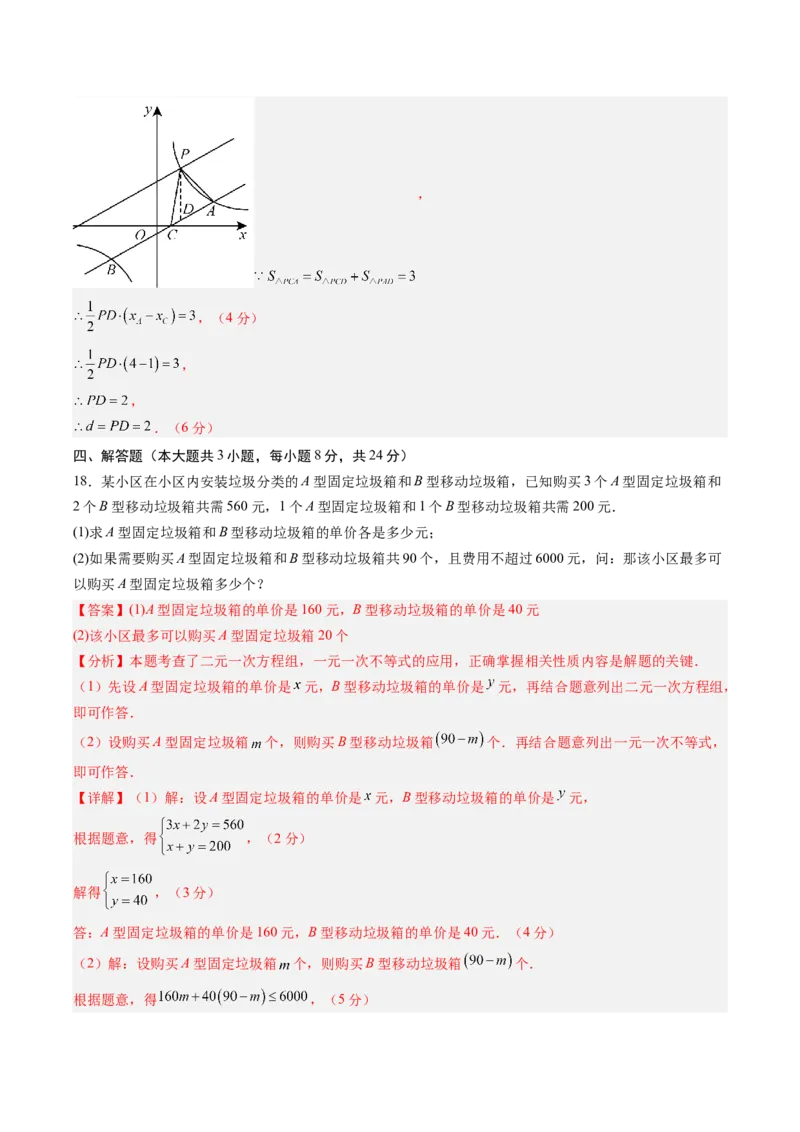 y
P
D
A
O
C
x
B

，

$\because S_{\triangle PCA}=S_{\triangle PCD}+S_{\triangle PAD}=3$

$\therefore \frac{1}{2}PD\cdot(x_A-x_C)=3$，（4分）

$\therefore \frac{1}{2}PD\cdot(4-1)=3$，

$\therefore PD=2$，

$\therefore d=PD=2$．（6分）

四、解答题（本大题共3小题，每小题8分，共24分）

18．某小区在小区内安装垃圾分类的$A$型固定垃圾箱和$B$型移动垃圾箱，已知购买3个$A$型固定垃圾箱和2个$B$型移动垃圾箱共需560元，1个$A$型固定垃圾箱和1个$B$型移动垃圾箱共需200元．

(1)求$A$型固定垃圾箱和$B$型移动垃圾箱的单价各是多少元；

(2)如果需要购买$A$型固定垃圾箱和$B$型移动垃圾箱共90个，且费用不超过6000元，问：那该小区最多可以购买$A$型固定垃圾箱多少个？

【答案】(1)$A$型固定垃圾箱的单价是160元，$B$型移动垃圾箱的单价是40元

(2)该小区最多可以购买$A$型固定垃圾箱20个

【分析】本题考查了二元一次方程组，一元一次不等式的应用，正确掌握相关性质内容是解题的关键．

（1）先设$A$型固定垃圾箱的单价是$x$元，$B$型移动垃圾箱的单价是$y$元，再结合题意列出二元一次方程组，即可作答．

（2）设购买$A$型固定垃圾箱$m$个，则购买$B$型移动垃圾箱$(90-m)$个．再结合题意列出一元一次不等式，即可作答．

【详解】（1）解：设$A$型固定垃圾箱的单价是$x$元，$B$型移动垃圾箱的单价是$y$元，

根据题意，得$\begin{cases}3x+2y=560\\x+y=200\end{cases}$，（2分）

解得$\begin{cases}x=160\\y=40\end{cases}$，（3分）

答：$A$型固定垃圾箱的单价是160元，$B$型移动垃圾箱的单价是40元．（4分）

（2）解：设购买$A$型固定垃圾箱$m$个，则购买$B$型移动垃圾箱$(90-m)$个．

根据题意，得$160m+40(90-m)\le 6000$，（5分）